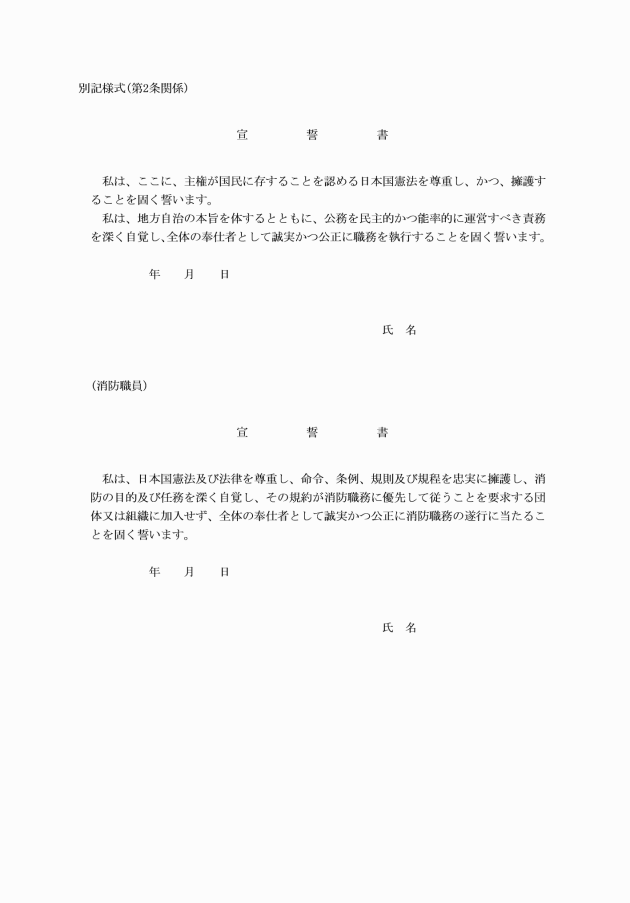 別記様式(第2条関係)

宣　誓　書

私は、ここに、主権が国民に存することを認める日本国憲法を尊重し、かつ、擁護することを固く誓います。
私は、地方自治の本旨を体するとともに、公務を民主的かつ能率的に運営すべき責務を深く自覚し、全体の奉仕者として誠実かつ公正に職務を執行することを固く誓います。

年　月　日

氏　名

(消防職員)

宣　誓　書

私は、日本国憲法及び法律を尊重し、命令、条例、規則及び規程を忠実に擁護し、消防の目的及び任務を深く自覚し、その規約が消防職務に優先して従うことを要求する団体又は組織に加入せず、全体の奉仕者として誠実かつ公正に消防職務の遂行に当たることを固く誓います。

年　月　日

氏　名